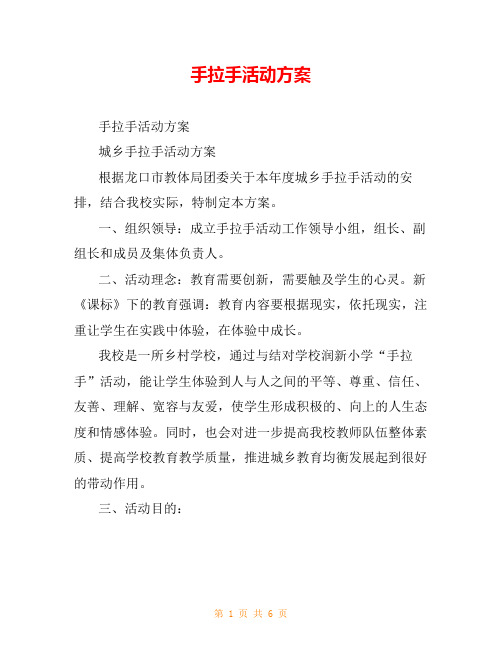 手拉手活动方案

手拉手活动方案

城乡手拉手活动方案

根据龙口市教体局团委关于本年度城乡手拉手活动的安排，结合我校实际，特制定本方案。

一、组织领导：成立手拉手活动工作领导小组，组长、副组长和成员及集体负责人。

二、活动理念：教育需要创新，需要触及学生的心灵。新《课标》下的教育强调：教育内容要根据现实，依托现实，注重让学生在实践中体验，在体验中成长。

我校是一所乡村学校，通过与结对学校润新小学“手拉手”活动，能让学生体验到人与人之间的平等、尊重、信任、友善、理解、宽容与友爱，使学生形成积极的、向上的人生态度和情感体验。同时，也会对进一步提高我校教师队伍整体素质、提高学校教育教学质量，推进城乡教育均衡发展起到很好的带动作用。

三、活动目的：

第 1 页 共 6 页